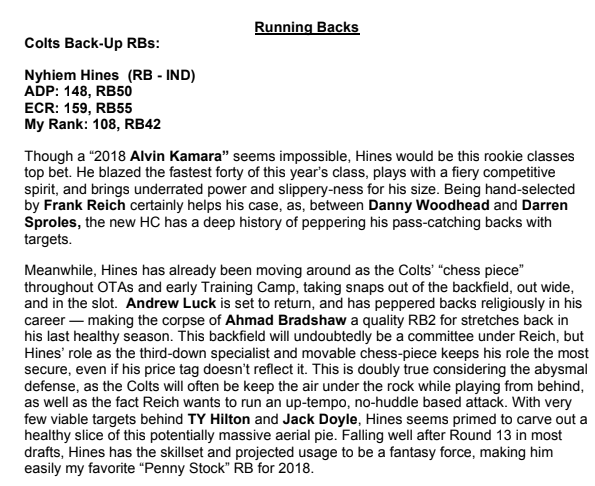 Running Backs

Colts Back-Up RBs:

Nyhiem Hines (RB - IND)
ADP: 148, RB50
ECR: 159, RB55
My Rank: 108, RB42

Though a “2018 Alvin Kamara” seems impossible, Hines would be this rookie classes top bet. He blazed the fastest forty of this year’s class, plays with a fiery competitive spirit, and brings underrated power and slippery-ness for his size. Being hand-selected by Frank Reich certainly helps his case, as, between Danny Woodhead and Darren Sproles, the new HC has a deep history of peppering his pass-catching backs with targets.

Meanwhile, Hines has already been moving around as the Colts’ “chess piece” throughout OTAs and early Training Camp, taking snaps out of the backfield, out wide, and in the slot. Andrew Luck is set to return, and has peppered backs religiously in his career — making the corpse of Ahmad Bradshaw a quality RB2 for stretches back in his last healthy season. This backfield will undoubtedly be a committee under Reich, but Hines’ role as the third-down specialist and movable chess-piece keeps his role the most secure, even if his price tag doesn’t reflect it. This is doubly true considering the abysmal defense, as the Colts will often be keep the air under the rock while playing from behind, as well as the fact Reich wants to run an up-tempo, no-huddle based attack. With very few viable targets behind TY Hilton and Jack Doyle, Hines seems primed to carve out a healthy slice of this potentially massive aerial pie. Falling well after Round 13 in most drafts, Hines has the skillset and projected usage to be a fantasy force, making him easily my favorite “Penny Stock” RB for 2018.